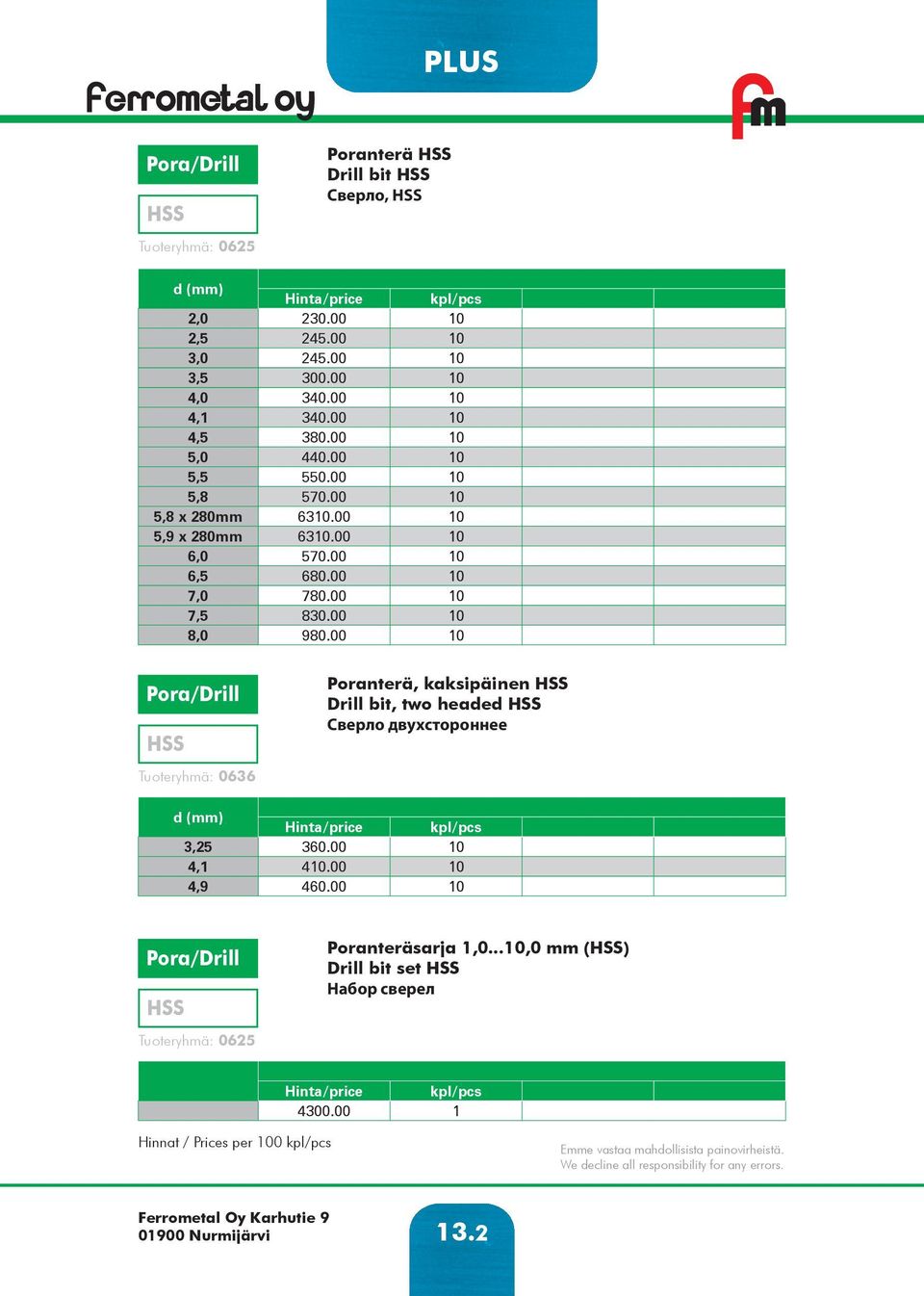 PLUS

Ferrometal oy

fm

Pora/Drill

HSS

Tuoteryhmä: 0625

Poranterä HSS
Drill bit HSS
Сверло, HSS

| d (mm) | Hinta/price | kpl/pcs | | |
|---|---|---|---|---|
| 2,0 | 230.00 | 10 | | |
| 2,5 | 245.00 | 10 | | |
| 3,0 | 245.00 | 10 | | |
| 3,5 | 300.00 | 10 | | |
| 4,0 | 340.00 | 10 | | |
| 4,1 | 340.00 | 10 | | |
| 4,5 | 380.00 | 10 | | |
| 5,0 | 440.00 | 10 | | |
| 5,5 | 550.00 | 10 | | |
| 5,8 | 570.00 | 10 | | |
| 5,8 x 280mm | 6310.00 | 10 | | |
| 5,9 x 280mm | 6310.00 | 10 | | |
| 6,0 | 570.00 | 10 | | |
| 6,5 | 680.00 | 10 | | |
| 7,0 | 780.00 | 10 | | |
| 7,5 | 830.00 | 10 | | |
| 8,0 | 980.00 | 10 | | |

Pora/Drill

HSS

Tuoteryhmä: 0636

Poranterä, kaksipäinen HSS
Drill bit, two headed HSS
Сверло двухстороннее

| d (mm) | Hinta/price | kpl/pcs | | |
|---|---|---|---|---|
| 3,25 | 360.00 | 10 | | |
| 4,1 | 410.00 | 10 | | |
| 4,9 | 460.00 | 10 | | |

Pora/Drill

HSS

Tuoteryhmä: 0625

Poranteräsarja 1,0...10,0 mm (HSS)
Drill bit set HSS
Набор сверел

| | Hinta/price | kpl/pcs | | |
|---|---|---|---|---|
| | 4300.00 | 1 | | |

Hinnat / Prices per 100 kpl/pcs

Emme vastaa mahdollisista painovirheistä.
We decline all responsibility for any errors.

Ferrometal Oy Karhutie 9
01900 Nurmijärvi

13.2